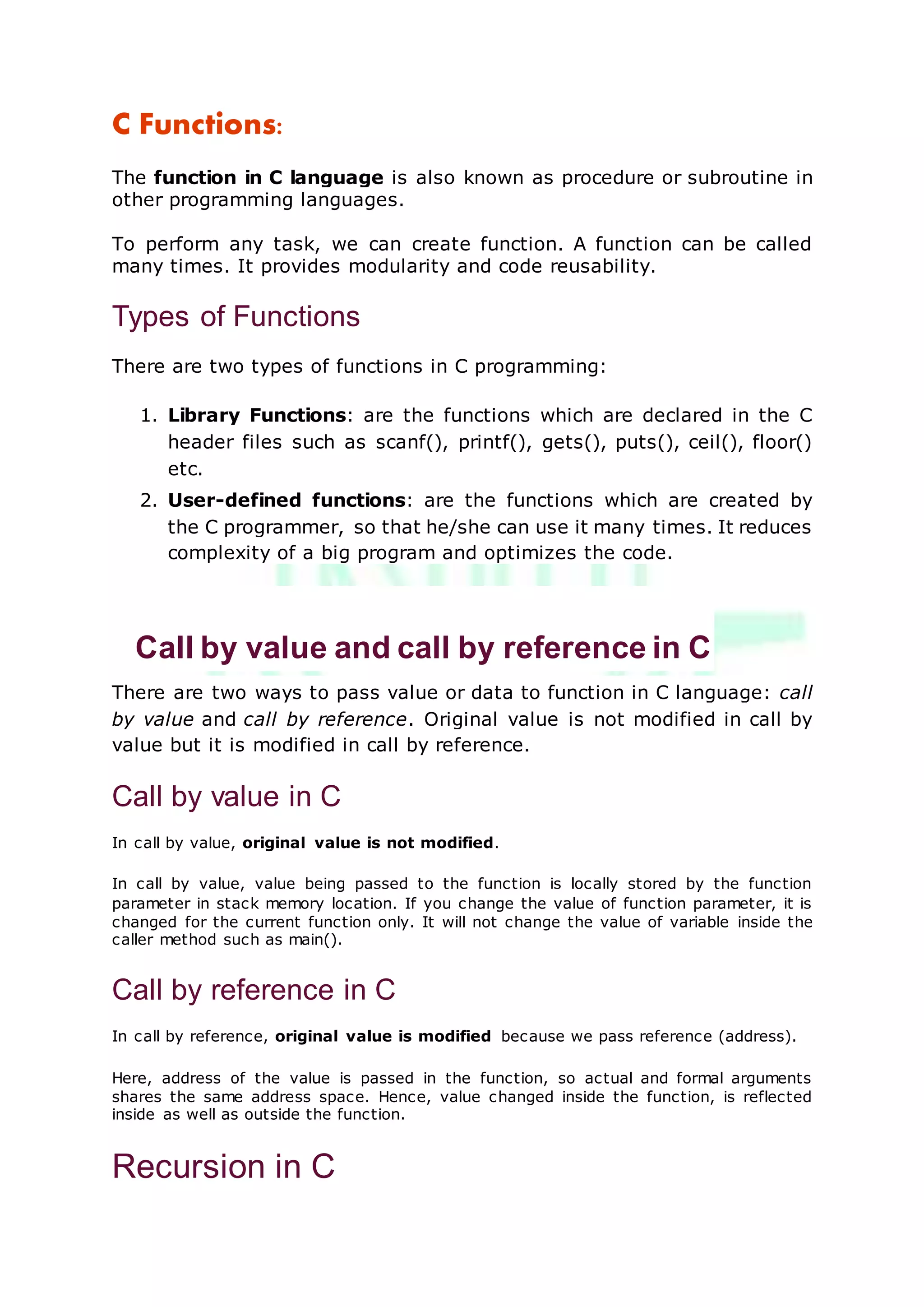 C Functions:

The function in C language is also known as procedure or subroutine in other programming languages.

To perform any task, we can create function. A function can be called many times. It provides modularity and code reusability.

Types of Functions

There are two types of functions in C programming:

1. Library Functions: are the functions which are declared in the C header files such as scanf(), printf(), gets(), puts(), ceil(), floor() etc.
2. User-defined functions: are the functions which are created by the C programmer, so that he/she can use it many times. It reduces complexity of a big program and optimizes the code.

Call by value and call by reference in C

There are two ways to pass value or data to function in C language: call by value and call by reference. Original value is not modified in call by value but it is modified in call by reference.

Call by value in C

In call by value, original value is not modified.

In call by value, value being passed to the function is locally stored by the function parameter in stack memory location. If you change the value of function parameter, it is changed for the current function only. It will not change the value of variable inside the caller method such as main().

Call by reference in C

In call by reference, original value is modified because we pass reference (address).

Here, address of the value is passed in the function, so actual and formal arguments shares the same address space. Hence, value changed inside the function, is reflected inside as well as outside the function.

Recursion in C